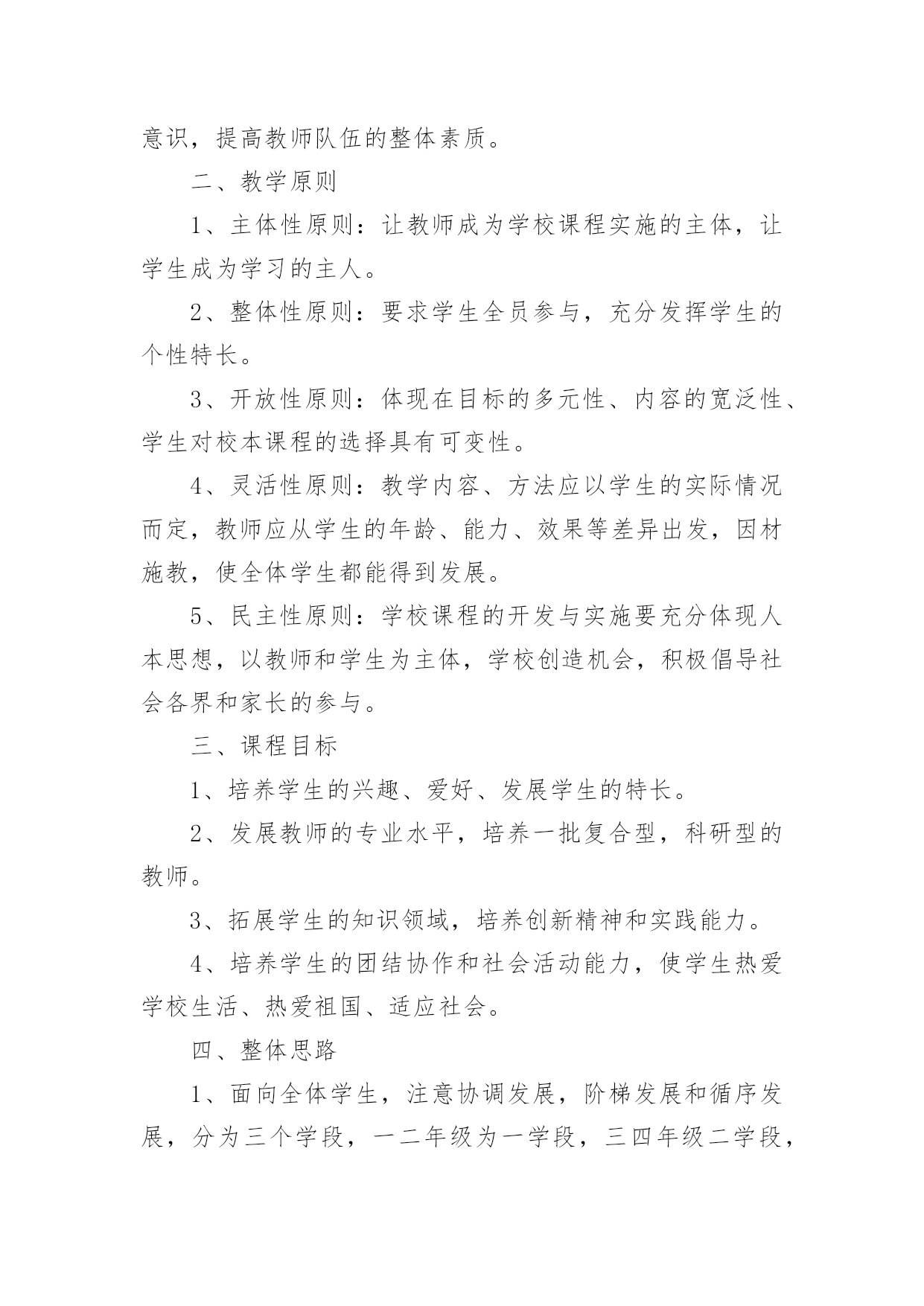 意识，提高教师队伍的整体素质。

二、教学原则

1、主体性原则：让教师成为学校课程实施的主体，让学生成为学习的主人。

2、整体性原则：要求学生全员参与，充分发挥学生的个性特长。

3、开放性原则：体现在目标的多元性、内容的宽泛性、学生对校本课程的选择具有可变性。

4、灵活性原则：教学内容、方法应以学生的实际情况而定，教师应从学生的年龄、能力、效果等差异出发，因材施教，使全体学生都能得到发展。

5、民主性原则：学校课程的开发与实施要充分体现人本思想，以教师和学生为主体，学校创造机会，积极倡导社会各界和家长的参与。

三、课程目标

1、培养学生的兴趣、爱好、发展学生的特长。

2、发展教师的专业水平，培养一批复合型，科研型的教师。

3、拓展学生的知识领域，培养创新精神和实践能力。

4、培养学生的团结协作和社会活动能力，使学生热爱学校生活、热爱祖国、适应社会。

四、整体思路

1、面向全体学生，注意协调发展，阶梯发展和循序发展，分为三个学段，一二年级为一学段，三四年级二学段，